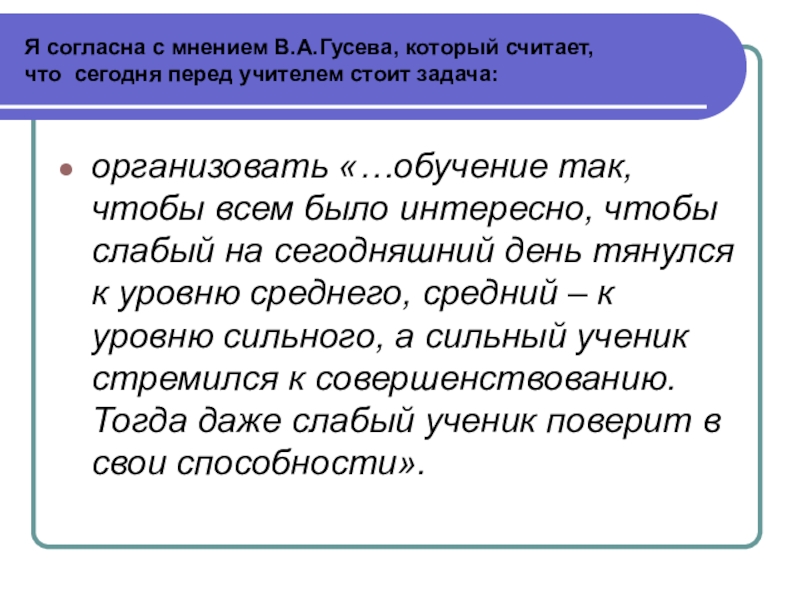 Я согласна с мнением В.А.Гусева, который считает, что сегодня перед учителем стоит задача:

организовать «…обучение так, чтобы всем было интересно, чтобы слабый на сегодняшний день тянулся к уровню среднего, средний – к уровню сильного, а сильный ученик стремился к совершенствованию. Тогда даже слабый ученик поверит в свои способности».